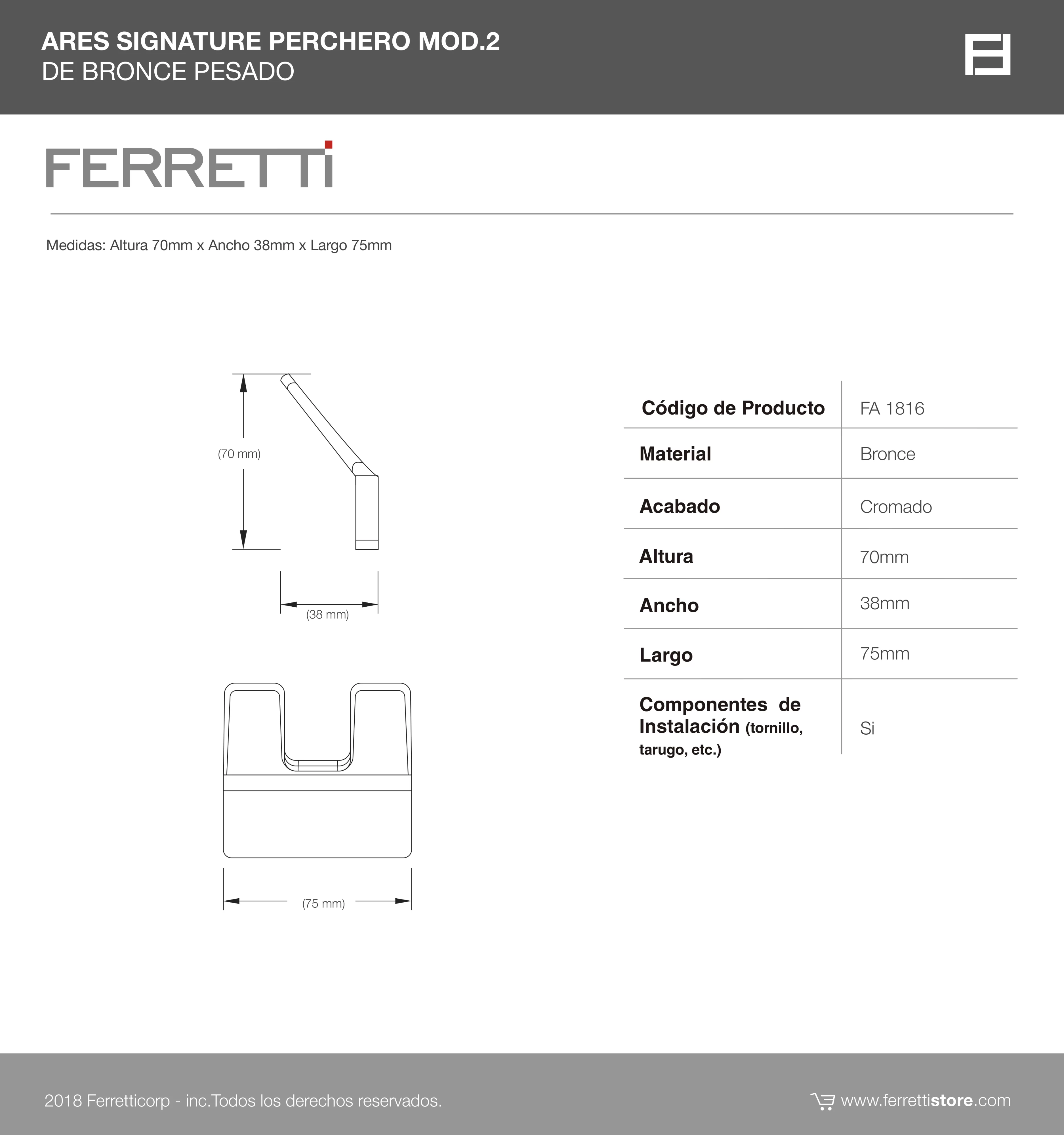 ARES SIGNATURE PERCHERO MOD.2
DE BRONCE PESADO

FERRETTI

Medidas: Altura 70mm x Ancho 38mm x Largo 75mm

(70 mm)

(38 mm)

(75 mm)

| Código de Producto | FA 1816 |
|---|---|
| Material | Bronce |
| Acabado | Cromado |
| Altura | 70mm |
| Ancho | 38mm |
| Largo | 75mm |
| Componentes de Instalación (tornillo, tarugo, etc.) | Si |

2018 Ferretticorp - inc.Todos los derechos reservados.

www.ferrettistore.com